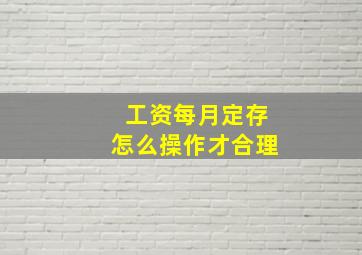 工资每月定存
怎么操作才合理